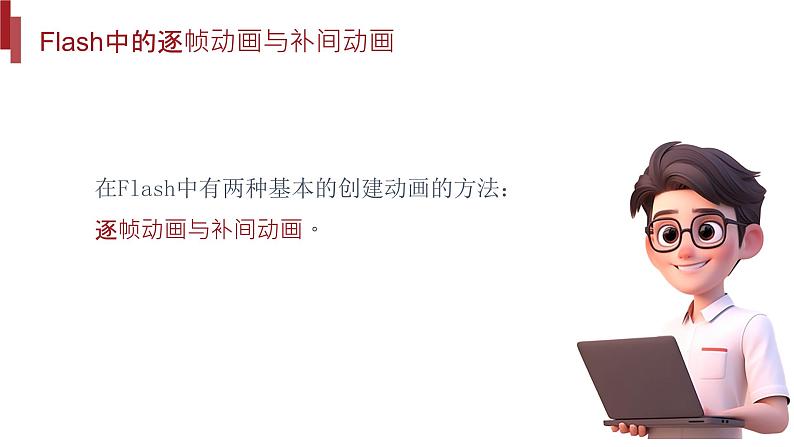 Flash中的逐帧动画与补间动画

在Flash中有两种基本的创建动画的方法：逐帧动画与补间动画。